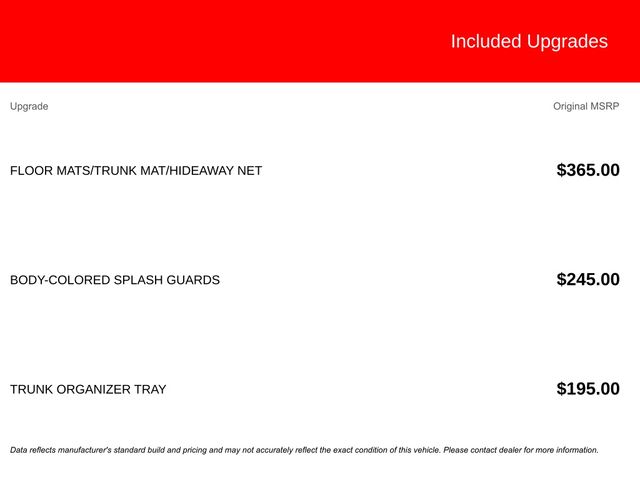 Included Upgrades

| Upgrade | Original MSRP |
|---|---|
| FLOOR MATS/TRUNK MAT/HIDEAWAY NET | $365.00 |
| BODY-COLORED SPLASH GUARDS | $245.00 |
| TRUNK ORGANIZER TRAY | $195.00 |

Data reflects manufacturer's standard build and pricing and may not accurately reflect the exact condition of this vehicle. Please contact dealer for more information.